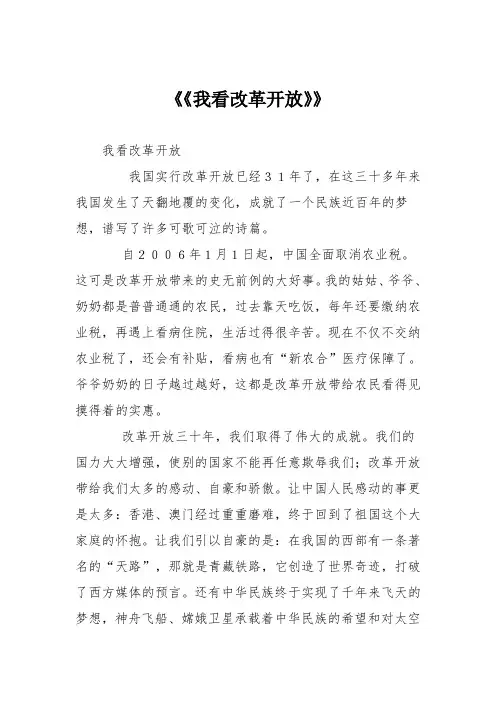 《《我看改革开放》》

我看改革开放

我国实行改革开放已经３１年了，在这三十多年来我国发生了天翻地覆的变化，成就了一个民族近百年的梦想，谱写了许多可歌可泣的诗篇。

自２００６年1月1日起，中国全面取消农业税。这可是改革开放带来的史无前例的大好事。我的姑姑、爷爷、奶奶都是普普通通的农民，过去靠天吃饭，每年还要缴纳农业税，再遇上看病住院，生活过得很辛苦。现在不仅不交纳农业税了，还会有补贴，看病也有“新农合”医疗保障了。爷爷奶奶的日子越过越好，这都是改革开放带给农民看得见摸得着的实惠。

改革开放三十年，我们取得了伟大的成就。我们的国力大大增强，使别的国家不能再任意欺辱我们；改革开放带给我们太多的感动、自豪和骄傲。让中国人民感动的事更是太多：香港、澳门经过重重磨难，终于回到了祖国这个大家庭的怀抱。让我们引以自豪的是：在我国的西部有一条著名的“天路”，那就是青藏铁路，它创造了世界奇迹，打破了西方媒体的预言。还有中华民族终于实现了千年来飞天的梦想，神舟飞船、嫦娥卫星承载着中华民族的希望和对太空